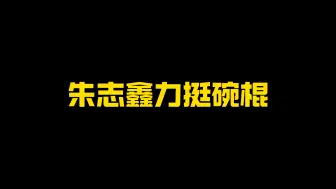 朱志鑫力挺碗棍